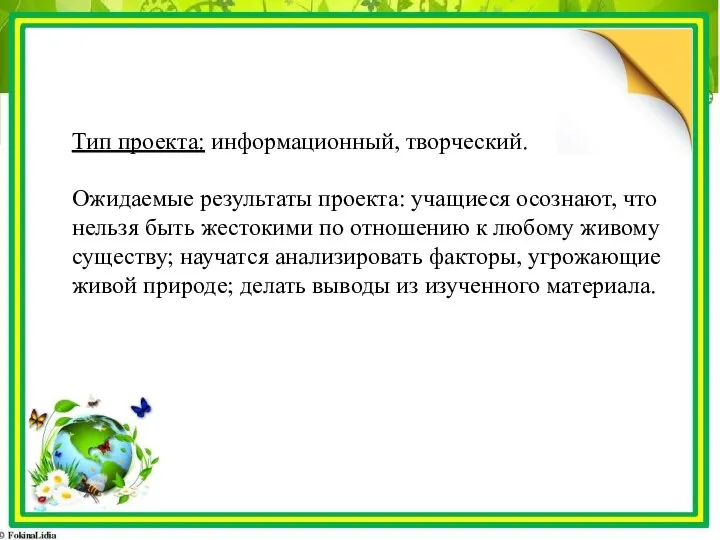 Тип проекта: информационный, творческий.

Ожидаемые результаты проекта: учащиеся осознают, что нельзя быть жестокими по отношению к любому живому существу; научатся анализировать факторы, угрожающие живой природе; делать выводы из изученного материала.

© FokinaLidia